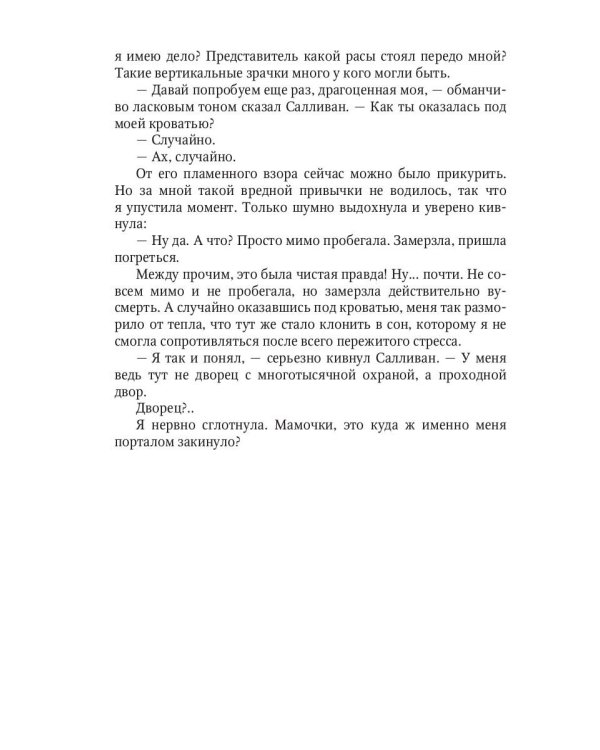 я имею дело? Представитель какой расы стоял передо мной? Такие вертикальные зрачки много у кого могли быть.

— Давай попробуем еще раз, драгоценная моя, — обманчиво ласковым тоном сказал Салливан. — Как ты оказалась под моей кроватью?

— Случайно.

— Ах, случайно.

От его пламенного взора сейчас можно было прикурить. Но за мной такой вредной привычки не водилось, так что я упустила момент. Только шумно выдохнула и уверено кивнула:

— Ну да. А что? Просто мимо пробегала. Замерзла, пришла погреться.

Между прочим, это была чистая правда! Ну... почти. Не совсем мимо и не пробегала, но замерзла действительно вусмерть. А случайно оказавшись под кроватью, меня так разморило от тепла, что тут же стало клонить в сон, которому я не смогла сопротивляться после всего пережитого стресса.

— Я так и понял, — серьезно кивнул Салливан. — У меня ведь тут не дворец с многотысячной охраной, а проходной двор.

Дворец?..

Я нервно сглотнула. Мамочки, это куда ж именно меня порталом закинуло?